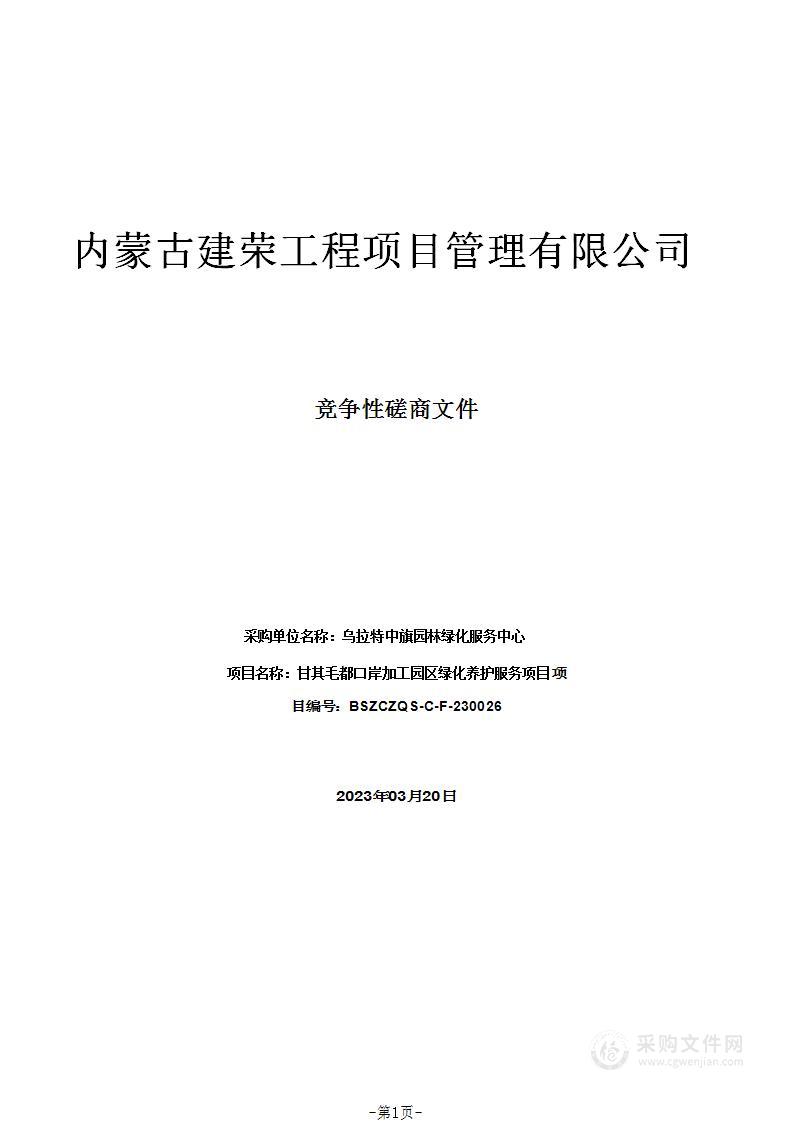 内蒙古建荣工程项目管理有限公司

竞争性磋商文件

采购单位名称：乌拉特中旗园林绿化服务中心

项目名称：甘其毛都口岸加工园区绿化养护服务项目项

目编号：BSZCZQS-C-F-230026

2023年03月20日

采购文件网
www.cgwenjian.com

-第1页-